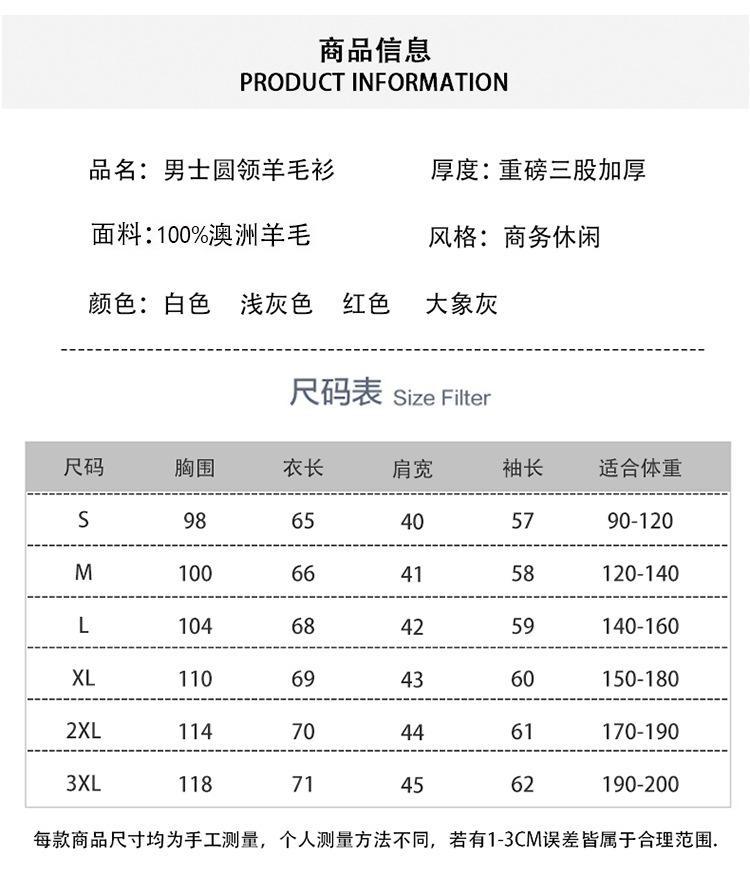 商品信息
PRODUCT INFORMATION

品名：男士圆领羊毛衫 厚度：重磅三股加厚

面料：100%澳洲羊毛 风格：商务休闲

颜色：白色 浅灰色 红色 大象灰

尺码表 Size Filter

| 尺码 | 胸围 | 衣长 | 肩宽 | 袖长 | 适合体重 |
|---|---|---|---|---|---|
| S | 98 | 65 | 40 | 57 | 90-120 |
| M | 100 | 66 | 41 | 58 | 120-140 |
| L | 104 | 68 | 42 | 59 | 140-160 |
| XL | 110 | 69 | 43 | 60 | 150-180 |
| 2XL | 114 | 70 | 44 | 61 | 170-190 |
| 3XL | 118 | 71 | 45 | 62 | 190-200 |

每款商品尺寸均为手工测量，个人测量方法不同，若有1-3CM误差皆属于合理范围.